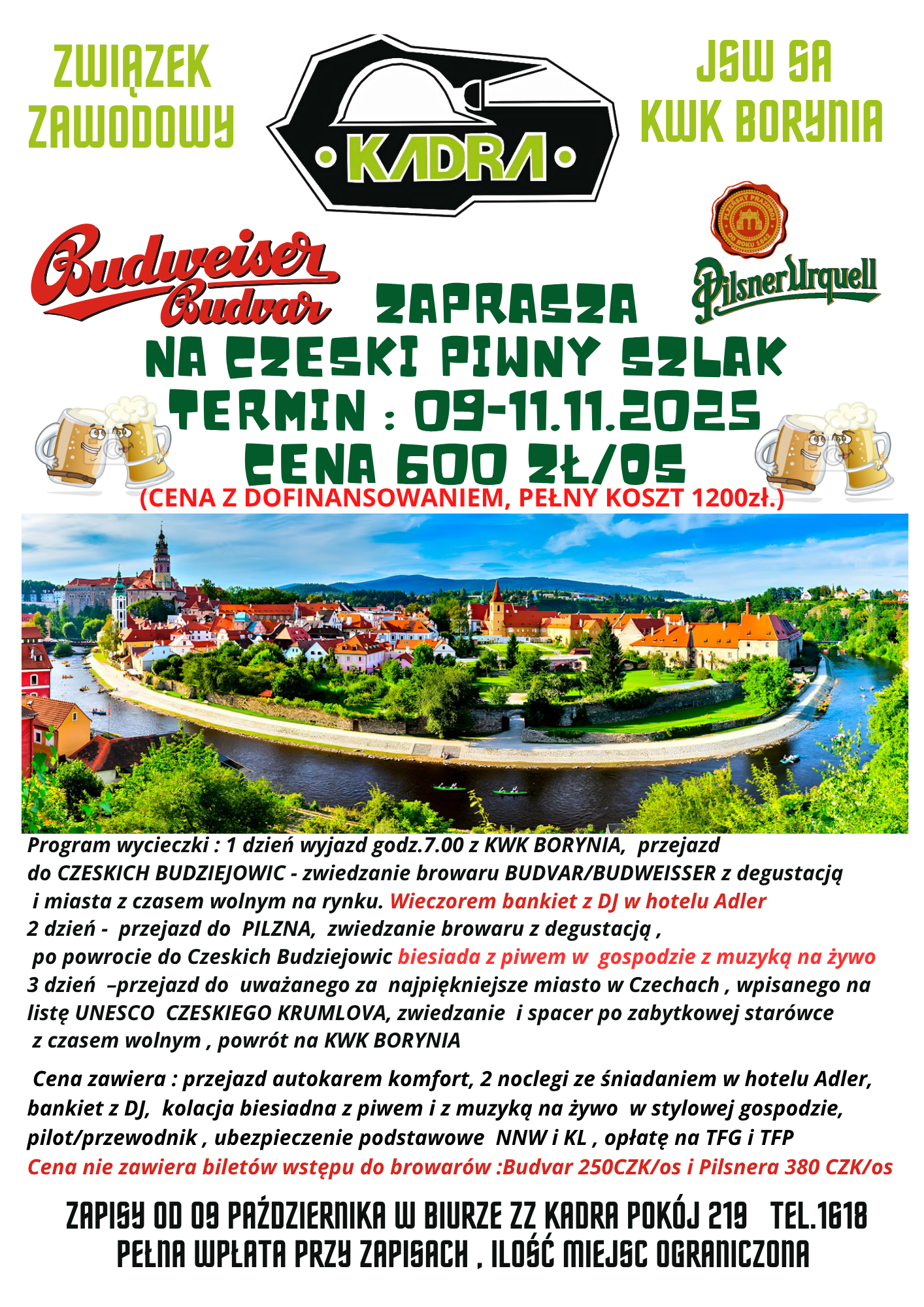 ZWIĄZEK ZAWODOWY

KADRA

JSW SA KWK BORYNIA

Budweiser Budvar

PLZEŇSKÝ PRAZDROJ OD ROKU 1842

Pilsner Urquell

ZAPRASZA
NA CZESKI PIWNY SZLAK
TERMIN : 09-11.11.2025
CENA 600 ZŁ/OS
(CENA Z DOFINANSOWANIEM, PEŁNY KOSZT 1200zł.)

Program wycieczki : 1 dzień wyjazd godz.7.00 z KWK BORYNIA, przejazd do CZESKICH BUDZIEJOWIC - zwiedzanie browaru BUDVAR/BUDWEISSER z degustacją i miasta z czasem wolnym na rynku. Wieczorem bankiet z DJ w hotelu Adler
2 dzień - przejazd do PILZNA, zwiedzanie browaru z degustacją , po powrocie do Czeskich Budziejowic biesiada z piwem w gospodzie z muzyką na żywo
3 dzień –przejazd do uważanego za najpiękniejsze miasto w Czechach , wpisanego na listę UNESCO CZESKIEGO KRUMLOVA, zwiedzanie i spacer po zabytkowej starówce z czasem wolnym , powrót na KWK BORYNIA

Cena zawiera : przejazd autokarem komfort, 2 noclegi ze śniadaniem w hotelu Adler, bankiet z DJ, kolacja biesiadna z piwem i z muzyką na żywo w stylowej gospodzie, pilot/przewodnik , ubezpieczenie podstawowe NNW i KL , opłatę na TFG i TFP
Cena nie zawiera biletów wstępu do browarów :Budvar 250CZK/os i Pilsnera 380 CZK/os

ZAPISY OD 09 PAŹDZIERNIKA W BIURZE ZZ KADRA POKÓJ 219 TEL.1618
PEŁNA WPŁATA PRZY ZAPISACH , ILOŚĆ MIEJSC OGRANICZONA